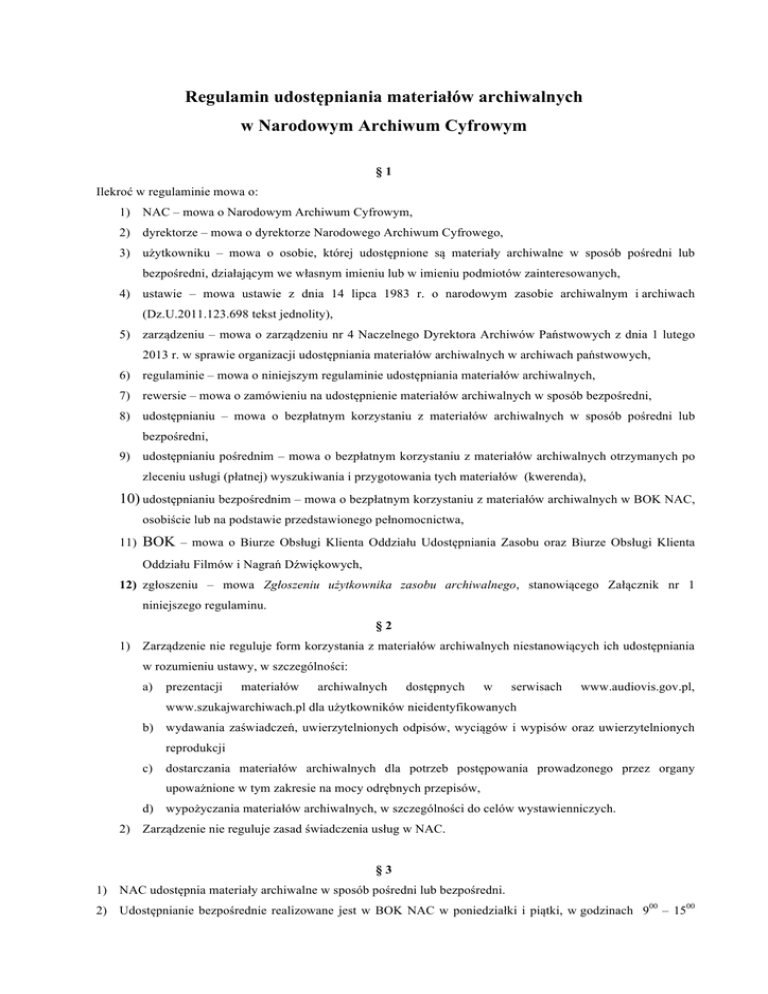 Regulamin udostępniania materiałów archiwalnych
w Narodowym Archiwum Cyfrowym

§ 1

Ilekroć w regulaminie mowa o:

1) NAC – mowa o Narodowym Archiwum Cyfrowym,
2) dyrektorze – mowa o dyrektorze Narodowego Archiwum Cyfrowego,
3) użytkowniku – mowa o osobie, której udostępnione są materiały archiwalne w sposób pośredni lub bezpośredni, działającym we własnym imieniu lub w imieniu podmiotów zainteresowanych,
4) ustawie – mowa ustawie z dnia 14 lipca 1983 r. o narodowym zasobie archiwalnym i archiwach (Dz.U.2011.123.698 tekst jednolity),
5) zarządzeniu – mowa o zarządzeniu nr 4 Naczelnego Dyrektora Archiwów Państwowych z dnia 1 lutego 2013 r. w sprawie organizacji udostępniania materiałów archiwalnych w archiwach państwowych,
6) regulaminie – mowa o niniejszym regulaminie udostępniania materiałów archiwalnych,
7) rewersie – mowa o zamówieniu na udostępnienie materiałów archiwalnych w sposób bezpośredni,
8) udostępnianiu – mowa o bezpłatnym korzystaniu z materiałów archiwalnych w sposób pośredni lub bezpośredni,
9) udostępnianiu pośrednim – mowa o bezpłatnym korzystaniu z materiałów archiwalnych otrzymanych po zleceniu usługi (płatnej) wyszukiwania i przygotowania tych materiałów (kwerenda),
10) udostępnianiu bezpośrednim – mowa o bezpłatnym korzystaniu z materiałów archiwalnych w BOK NAC, osobiście lub na podstawie przedstawionego pełnomocnictwa,
11) BOK – mowa o Biurze Obsługi Klienta Oddziału Udostępniania Zasobu oraz Biurze Obsługi Klienta Oddziału Filmów i Nagrań Dźwiękowych,
12) zgłoszeniu – mowa Zgłoszeniu użytkownika zasobu archiwalnego, stanowiącego Załącznik nr 1 niniejszego regulaminu.

§ 2

1) Zarządzenie nie reguluje form korzystania z materiałów archiwalnych niestanowiących ich udostępniania w rozumieniu ustawy, w szczególności:
a) prezentacji materiałów archiwalnych dostępnych w serwisach www.audiovis.gov.pl, www.szukajwarchiwach.pl dla użytkowników nieidentyfikowanych
b) wydawania zaświadczeń, uwierzytelnionych odpisów, wyciągów i wypisów oraz uwierzytelnionych reprodukcji
c) dostarczania materiałów archiwalnych dla potrzeb postępowania prowadzonego przez organy upoważnione w tym zakresie na mocy odrębnych przepisów,
d) wypożyczania materiałów archiwalnych, w szczególności do celów wystawienniczych.
2) Zarządzenie nie reguluje zasad świadczenia usług w NAC.

§ 3

1) NAC udostępnia materiały archiwalne w sposób pośredni lub bezpośredni.
2) Udostępnianie bezpośrednie realizowane jest w BOK NAC w poniedziałki i piątki, w godzinach $9^{00}$ – $15^{00}$